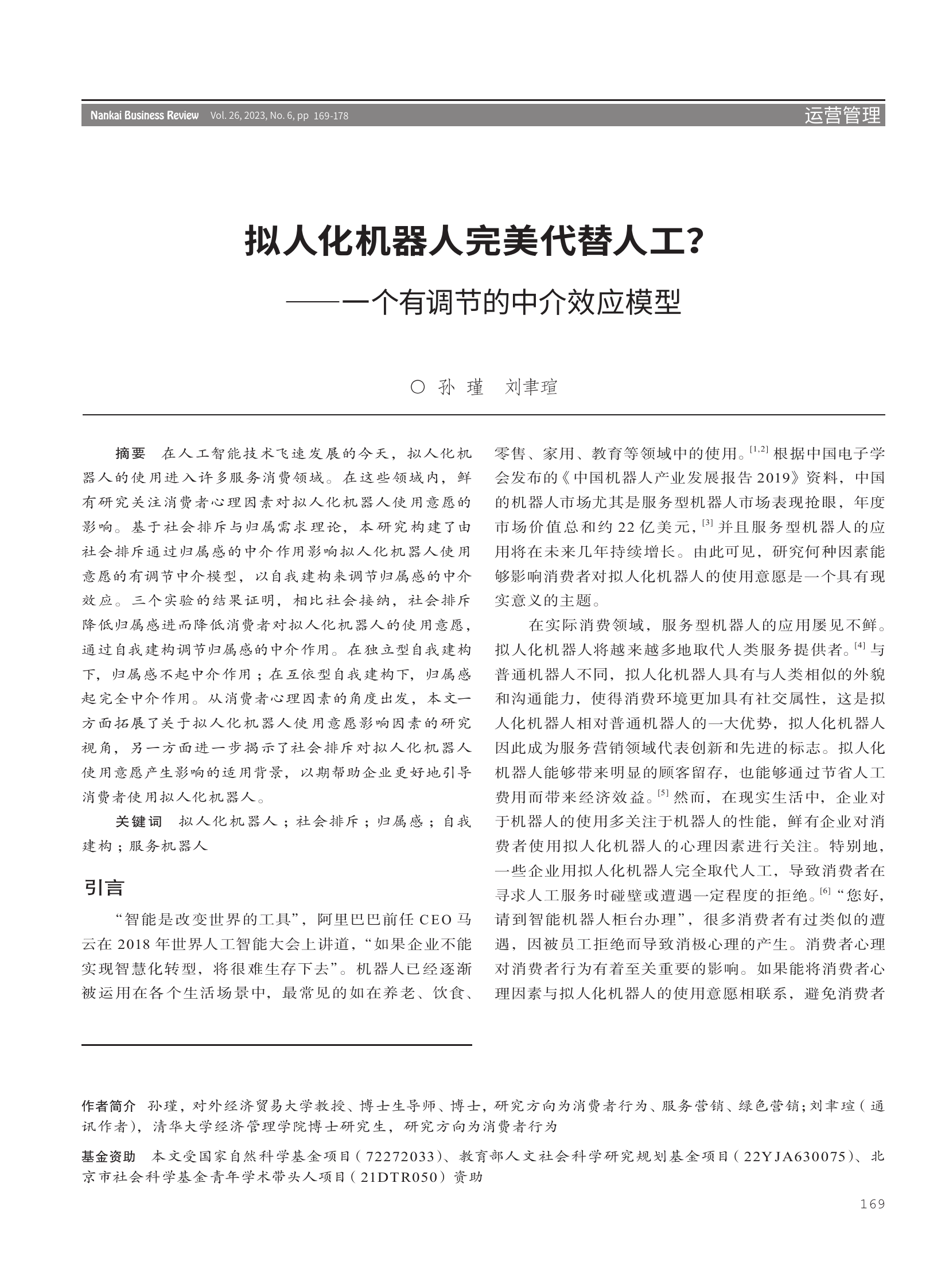 Nankai Business Review Vol. 26, 2023, No. 6, pp 169-178

运营管理

拟人化机器人完美代替人工？
——一个有调节的中介效应模型

○ 孙 瑾 刘聿瑄

摘要 在人工智能技术飞速发展的今天，拟人化机器人的使用进入许多服务消费领域。在这些领域内，鲜有研究关注消费者心理因素对拟人化机器人使用意愿的影响。基于社会排斥与归属需求理论，本研究构建了由社会排斥通过归属感的中介作用影响拟人化机器人使用意愿的有调节中介模型，以自我建构来调节归属感的中介效应。三个实验的结果证明，相比社会接纳，社会排斥降低归属感进而降低消费者对拟人化机器人的使用意愿，通过自我建构调节归属感的中介作用。在独立型自我建构下，归属感不起中介作用；在互依型自我建构下，归属感起完全中介作用。从消费者心理因素的角度出发，本文一方面拓展了关于拟人化机器人使用意愿影响因素的研究视角，另一方面进一步揭示了社会排斥对拟人化机器人使用意愿产生影响的适用背景，以期帮助企业更好地引导消费者使用拟人化机器人。

关键词 拟人化机器人；社会排斥；归属感；自我建构；服务机器人

引言

“智能是改变世界的工具”，阿里巴巴前任 CEO 马云在 2018 年世界人工智能大会上讲道，“如果企业不能实现智慧化转型，将很难生存下去”。机器人已经逐渐被运用在各个生活场景中，最常见的如在养老、饮食、零售、家用、教育等领域中的使用。$^{[1,2]}$ 根据中国电子学会发布的《中国机器人产业发展报告 2019》资料，中国的机器人市场尤其是服务型机器人市场表现抢眼，年度市场价值总和约 22 亿美元，$^{[3]}$ 并且服务型机器人的应用将在未来几年持续增长。由此可见，研究何种因素能够影响消费者对拟人化机器人的使用意愿是一个具有现实意义的主题。

在实际消费领域，服务型机器人的应用屡见不鲜。拟人化机器人将越来越多地取代人类服务提供者。$^{[4]}$ 与普通机器人不同，拟人化机器人具有与人类相似的外貌和沟通能力，使得消费环境更加具有社交属性，这是拟人化机器人相对普通机器人的一大优势，拟人化机器人因此成为服务营销领域代表创新和先进的标志。拟人化机器人能够带来明显的顾客留存，也能够通过节省人工费用而带来经济效益。$^{[5]}$ 然而，在现实生活中，企业对于机器人的使用多关注于机器人的性能，鲜有企业对消费者使用拟人化机器人的心理因素进行关注。特别地，一些企业用拟人化机器人完全取代人工，导致消费者在寻求人工服务时碰壁或遭遇一定程度的拒绝。$^{[6]}$ “您好，请到智能机器人柜台办理”，很多消费者有过类似的遭遇，因被员工拒绝而导致消极心理的产生。消费者心理对消费者行为有着至关重要的影响。如果能将消费者心理因素与拟人化机器人的使用意愿相联系，避免消费者

作者简介 孙瑾，对外经济贸易大学教授、博士生导师、博士，研究方向为消费者行为、服务营销、绿色营销；刘聿瑄（通讯作者），清华大学经济管理学院博士研究生，研究方向为消费者行为

基金资助 本文受国家自然科学基金项目（72272033）、教育部人文社会科学研究规划基金项目（22YJA630075）、北京市社会科学基金青年学术带头人项目（21DTR050）资助

169